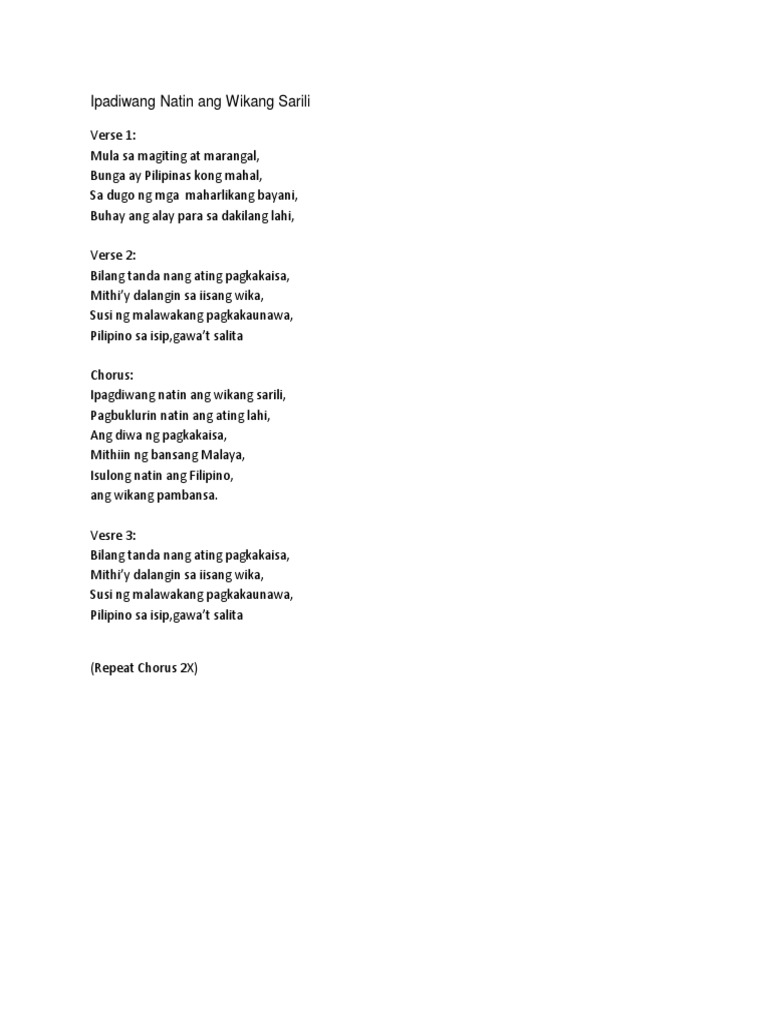 Ipadiwang Natin ang Wikang Sarili

Verse 1:
Mula sa magiting at marangal,
Bunga ay Pilipinas kong mahal,
Sa dugo ng mga maharlikang bayani,
Buhay ang alay para sa dakilang lahi,

Verse 2:
Bilang tanda nang ating pagkakaisa,
Mithi'y dalangin sa iisang wika,
Susi ng malawakang pagkakaunawa,
Pilipino sa isip,gawa't salita

Chorus:
Ipagdiwang natin ang wikang sarili,
Pagbuklurin natin ang ating lahi,
Ang diwa ng pagkakaisa,
Mithiin ng bansang Malaya,
Isulong natin ang Filipino,
ang wikang pambansa.

Vesre 3:
Bilang tanda nang ating pagkakaisa,
Mithi'y dalangin sa iisang wika,
Susi ng malawakang pagkakaunawa,
Pilipino sa isip,gawa't salita

(Repeat Chorus 2X)